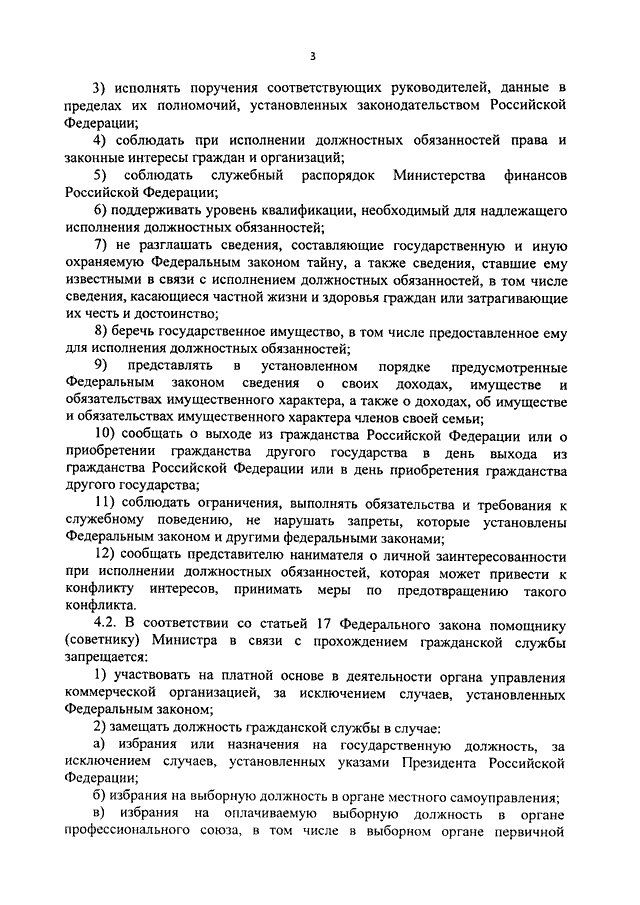 3

3) исполнять поручения соответствующих руководителей, данные в пределах их полномочий, установленных законодательством Российской Федерации;

4) соблюдать при исполнении должностных обязанностей права и законные интересы граждан и организаций;

5) соблюдать служебный распорядок Министерства финансов Российской Федерации;

6) поддерживать уровень квалификации, необходимый для надлежащего исполнения должностных обязанностей;

7) не разглашать сведения, составляющие государственную и иную охраняемую Федеральным законом тайну, а также сведения, ставшие ему известными в связи с исполнением должностных обязанностей, в том числе сведения, касающиеся частной жизни и здоровья граждан или затрагивающие их честь и достоинство;

8) беречь государственное имущество, в том числе предоставленное ему для исполнения должностных обязанностей;

9) представлять в установленном порядке предусмотренные Федеральным законом сведения о своих доходах, имуществе и обязательствах имущественного характера, а также о доходах, об имуществе и обязательствах имущественного характера членов своей семьи;

10) сообщать о выходе из гражданства Российской Федерации или о приобретении гражданства другого государства в день выхода из гражданства Российской Федерации или в день приобретения гражданства другого государства;

11) соблюдать ограничения, выполнять обязательства и требования к служебному поведению, не нарушать запреты, которые установлены Федеральным законом и другими федеральными законами;

12) сообщать представителю нанимателя о личной заинтересованности при исполнении должностных обязанностей, которая может привести к конфликту интересов, принимать меры по предотвращению такого конфликта.

4.2. В соответствии со статьей 17 Федерального закона помощнику (советнику) Министра в связи с прохождением гражданской службы запрещается:

1) участвовать на платной основе в деятельности органа управления коммерческой организацией, за исключением случаев, установленных Федеральным законом;

2) замещать должность гражданской службы в случае:

а) избрания или назначения на государственную должность, за исключением случаев, установленных указами Президента Российской Федерации;

б) избрания на выборную должность в органе местного самоуправления;

в) избрания на оплачиваемую выборную должность в органе профессионального союза, в том числе в выборном органе первичной